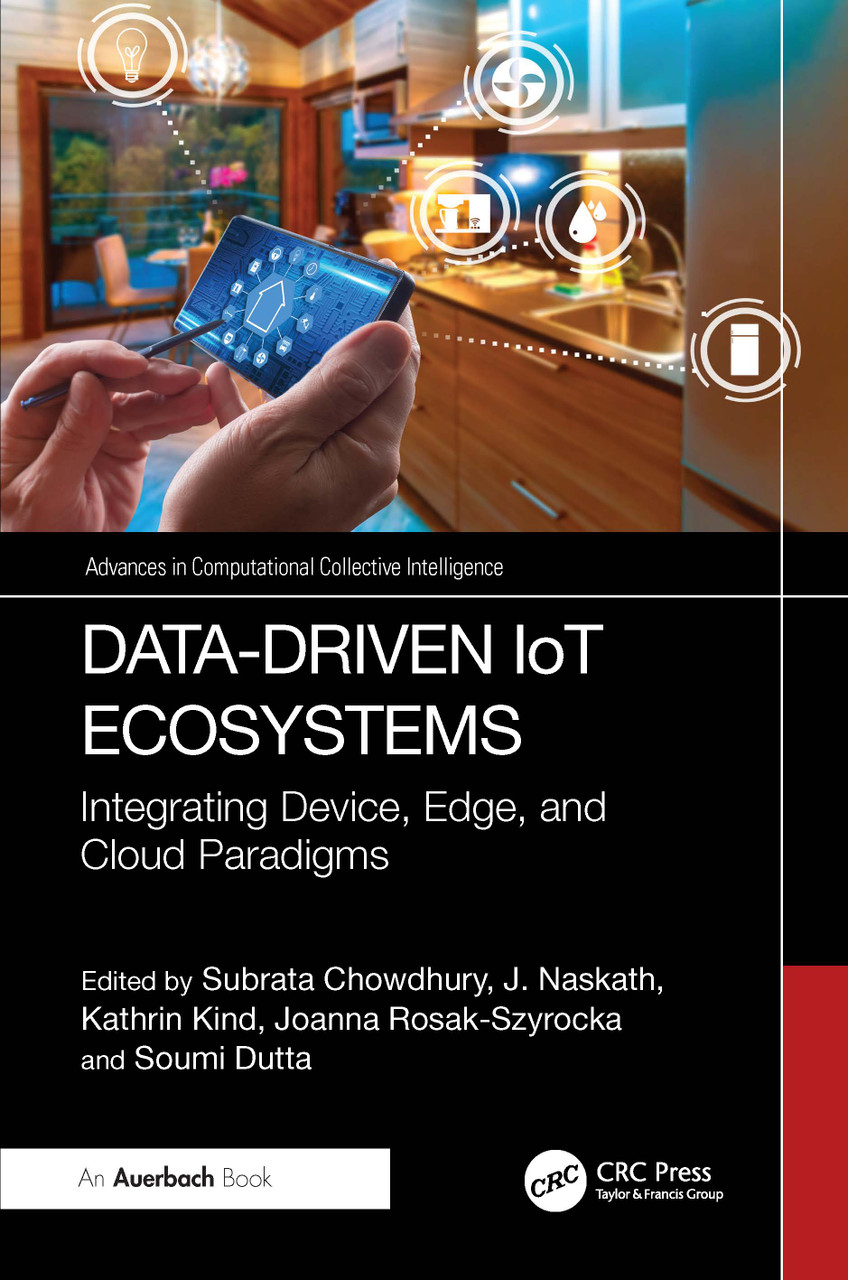 Advances in Computational Collective Intelligence

DATA-DRIVEN IoT ECOSYSTEMS

Integrating Device, Edge, and Cloud Paradigms

Edited by Subrata Chowdhury, J. Naskath, Kathrin Kind, Joanna Rosak-Szyrocka and Soumi Dutta

An Auerbach Book

CRC

CRC Press
Taylor & Francis Group